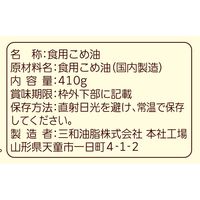 名　称:食用こめ油
原材料名:食用こめ油(国内製造)
内 容 量:410g
賞味期限:枠外下部に記載
保存方法:直射日光を避け、常温で保存してください。
製 造 者:三和油脂株式会社 本社工場
山形県天童市一日町4-1-2